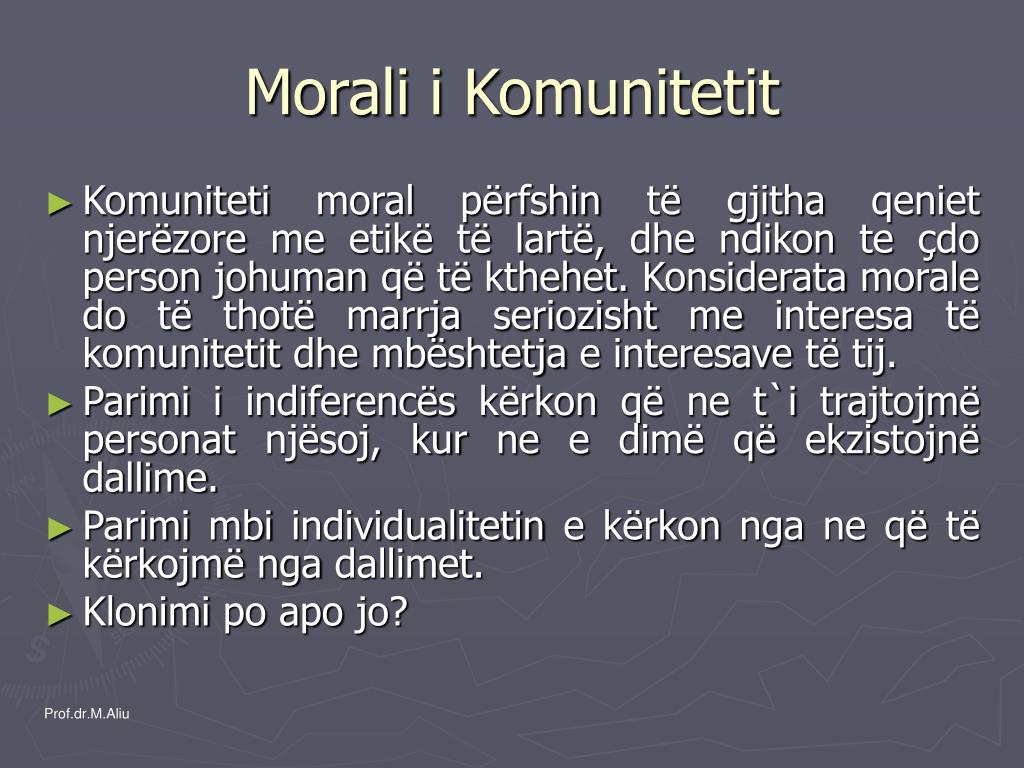 Morali i Komunitetit

► Komuniteti moral përfshin të gjitha qeniet njerëzore me etikë të lartë, dhe ndikon te çdo person johuman që të kthehet. Konsiderata morale do të thotë marrja seriozisht me interesa të komunitetit dhe mbështetja e interesave të tij.

► Parimi i indiferencës kërkon që ne t`i trajtojmë personat njësoj, kur ne e dimë që ekzistojnë dallime.

► Parimi mbi individualitetin e kërkon nga ne që të kërkojmë nga dallimet.

► Klonimi po apo jo?

Prof.dr.M.Aliu